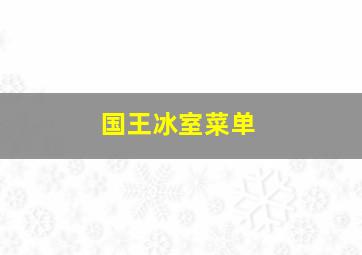 国王冰室菜单